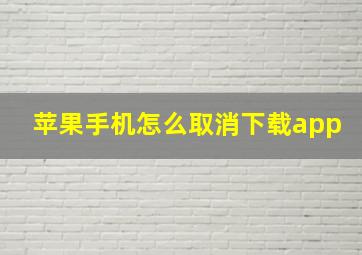 苹果手机怎么取消下载app